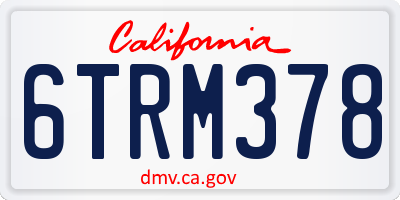 California

6TRM378

dmv.ca.gov